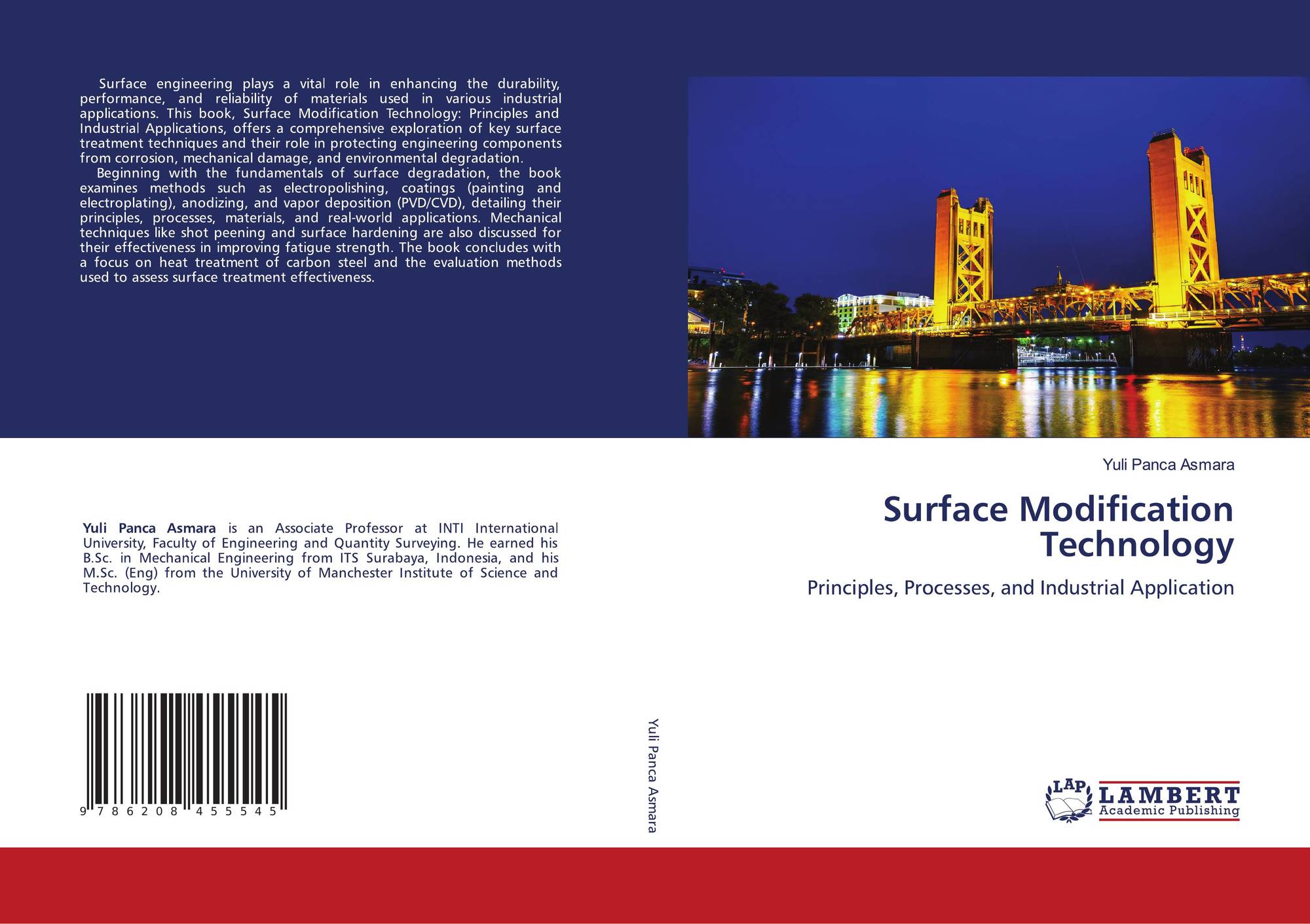 Surface engineering plays a vital role in enhancing the durability, performance, and reliability of materials used in various industrial applications. This book, Surface Modification Technology: Principles and Industrial Applications, offers a comprehensive exploration of key surface treatment techniques and their role in protecting engineering components from corrosion, mechanical damage, and environmental degradation.

Beginning with the fundamentals of surface degradation, the book examines methods such as electropolishing, coatings (painting and electroplating), anodizing, and vapor deposition (PVD/CVD), detailing their principles, processes, materials, and real-world applications. Mechanical techniques like shot peening and surface hardening are also discussed for their effectiveness in improving fatigue strength. The book concludes with a focus on heat treatment of carbon steel and the evaluation methods used to assess surface treatment effectiveness.

Yuli Panca Asmara is an Associate Professor at INTI International University, Faculty of Engineering and Quantity Surveying. He earned his B.Sc. in Mechanical Engineering from ITS Surabaya, Indonesia, and his M.Sc. (Eng) from the University of Manchester Institute of Science and Technology.

9 786208 455545

Yuli Panca Asmara

Yuli Panca Asmara

Surface Modification Technology

Principles, Processes, and Industrial Application

LAP LAMBERT Academic Publishing